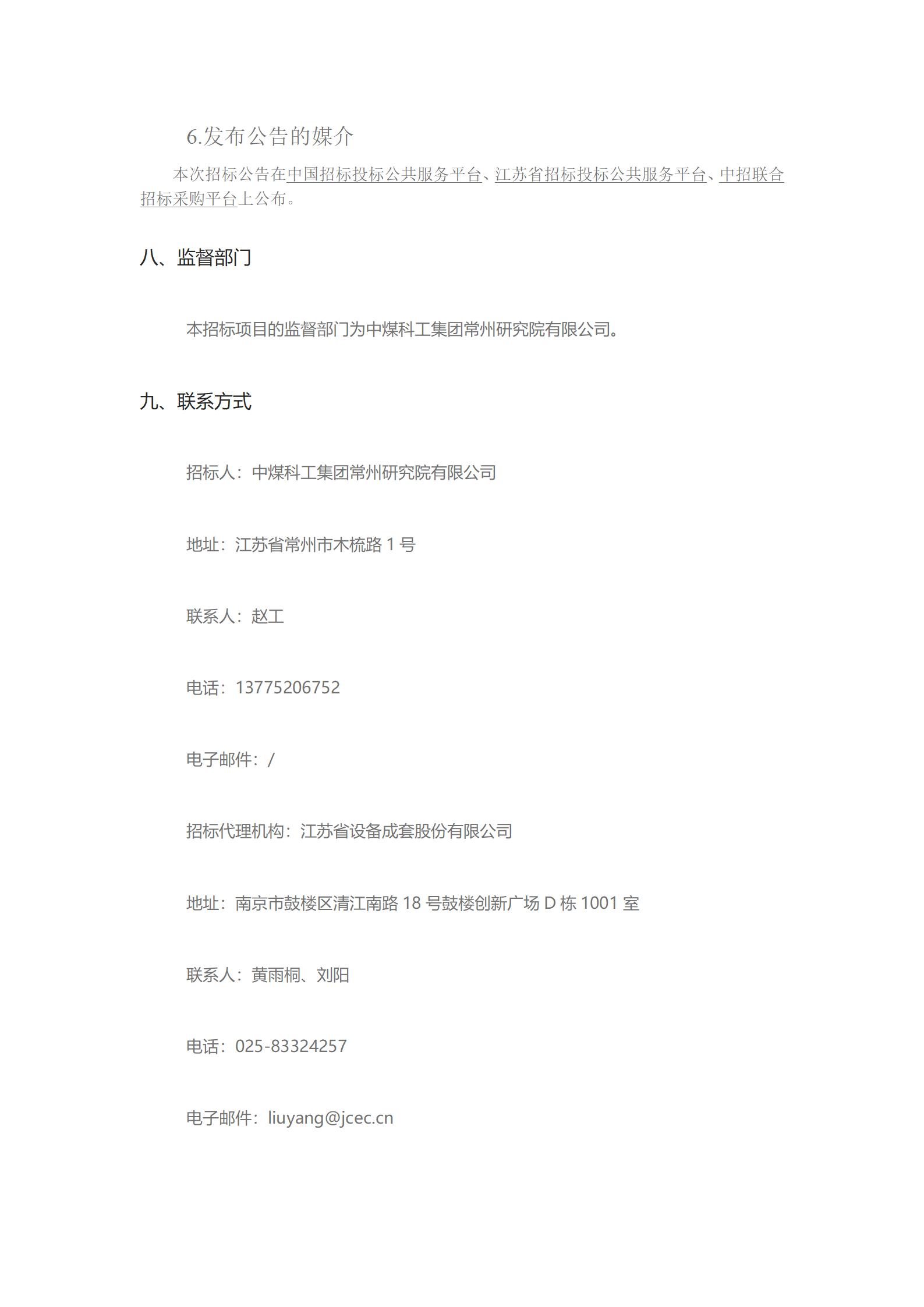 6.发布公告的媒介

本次招标公告在中国招标投标公共服务平台、江苏省招标投标公共服务平台、中招联合招标采购平台上公布。

八、监督部门

本招标项目的监督部门为中煤科工集团常州研究院有限公司。

九、联系方式

招标人：中煤科工集团常州研究院有限公司

地址：江苏省常州市木梳路 1 号

联系人：赵工

电话：13775206752

电子邮件：/

招标代理机构：江苏省设备成套股份有限公司

地址：南京市鼓楼区清江南路 18 号鼓楼创新广场 D 栋 1001 室

联系人：黄雨桐、刘阳

电话：025-83324257

电子邮件：liuyang@jcec.cn